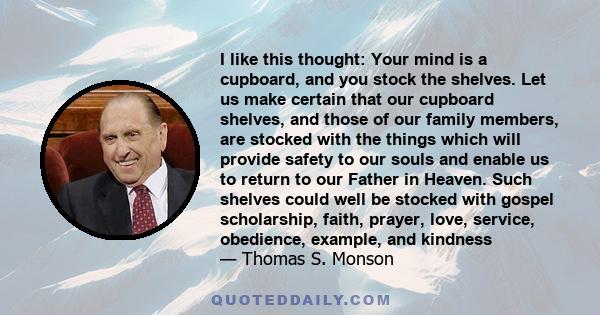 I like this thought: Your mind is a cupboard, and you stock the shelves. Let us make certain that our cupboard shelves, and those of our family members, are stocked with the things which will provide safety to our souls and enable us to return to our Father in Heaven. Such shelves could well be stocked with gospel scholarship, faith, prayer, love, service, obedience, example, and kindness
— Thomas S. Monson

QUOTEDDAILY.COM